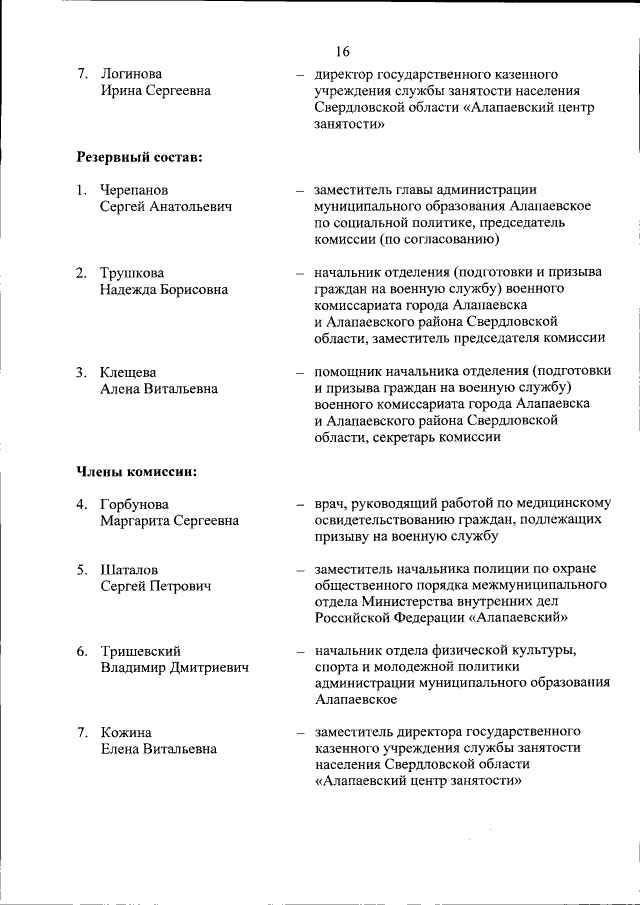 16

7. Логинова Ирина Сергеевна – директор государственного казенного учреждения службы занятости населения Свердловской области «Алапаевский центр занятости»

Резервный состав:

1. Черепанов Сергей Анатольевич – заместитель главы администрации муниципального образования Алапаевское по социальной политике, председатель комиссии (по согласованию)

2. Трушкова Надежда Борисовна – начальник отделения (подготовки и призыва граждан на военную службу) военного комиссариата города Алапаевска и Алапаевского района Свердловской области, заместитель председателя комиссии

3. Клещева Алена Витальевна – помощник начальника отделения (подготовки и призыва граждан на военную службу) военного комиссариата города Алапаевска и Алапаевского района Свердловской области, секретарь комиссии

Члены комиссии:

4. Горбунова Маргарита Сергеевна – врач, руководящий работой по медицинскому освидетельствованию граждан, подлежащих призыву на военную службу

5. Шаталов Сергей Петрович – заместитель начальника полиции по охране общественного порядка межмуниципального отдела Министерства внутренних дел Российской Федерации «Алапаевский»

6. Тришевский Владимир Дмитриевич – начальник отдела физической культуры, спорта и молодежной политики администрации муниципального образования Алапаевское

7. Кожина Елена Витальевна – заместитель директора государственного казенного учреждения службы занятости населения Свердловской области «Алапаевский центр занятости»